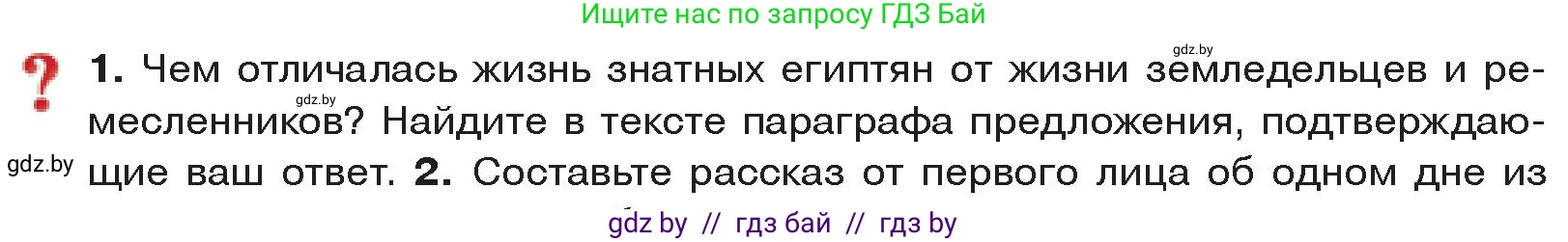 Ищите нас по запросу ГДЗ Бай

gdz.by

? 1. Чем отличалась жизнь знатных египтян от жизни земледельцев и ремесленников? Найдите в тексте параграфа предложения, подтверждающие ваш ответ. 2. Составьте рассказ от первого лица об одном дне из

gdz.by

gdz.by

gdz by // гдз бай // гдз by